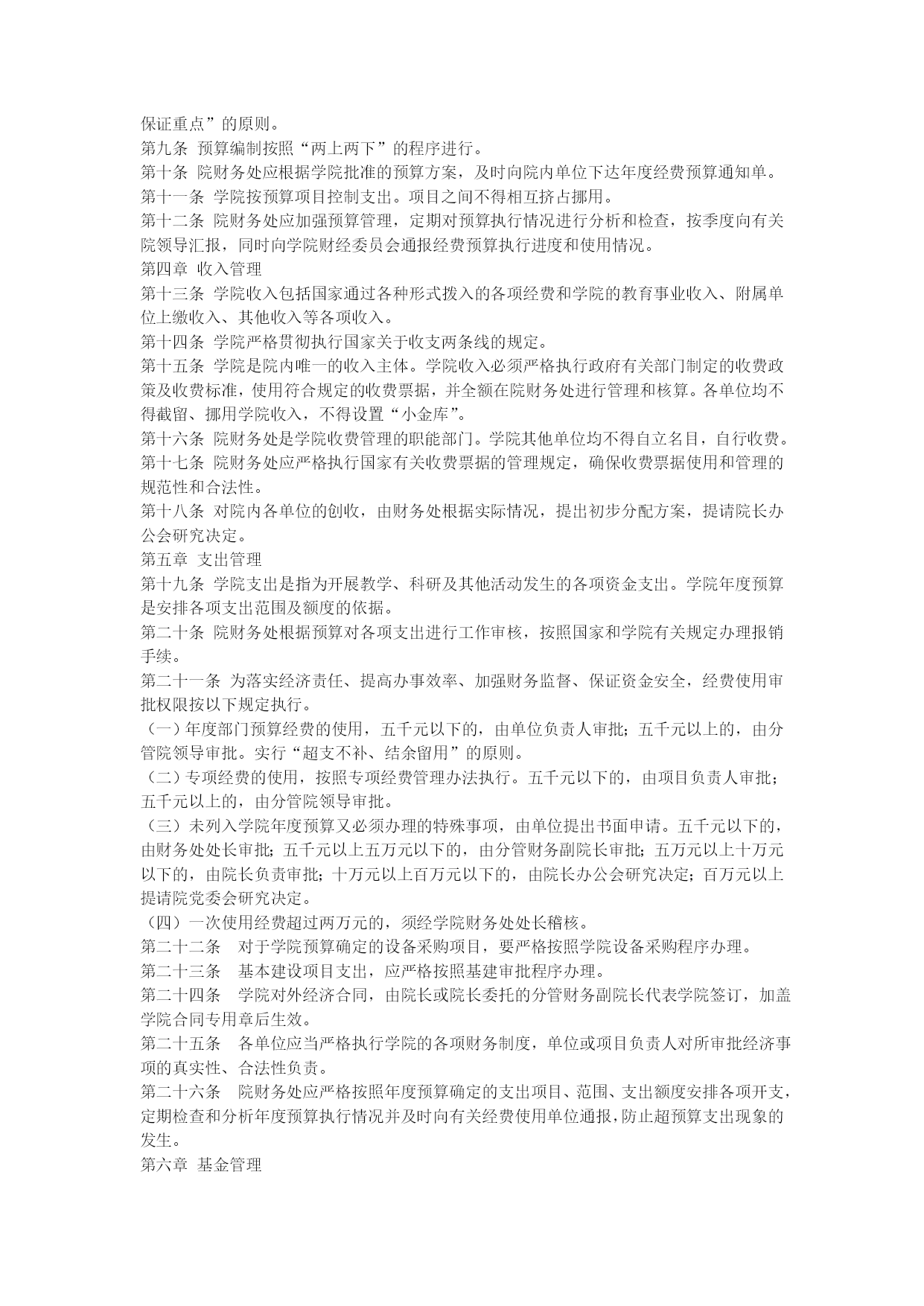 保证重点”的原则。
第九条 预算编制按照“两上两下”的程序进行。
第十条 院财务处应根据学院批准的预算方案，及时向院内单位下达年度经费预算通知单。
第十一条 学院按预算项目控制支出。项目之间不得相互挤占挪用。
第十二条 院财务处应加强预算管理，定期对预算执行情况进行分析和检查，按季度向有关院领导汇报，同时向学院财经委员会通报经费预算执行进度和使用情况。
第四章 收入管理
第十三条 学院收入包括国家通过各种形式拨入的各项经费和学院的教育事业收入、附属单位上缴收入、其他收入等各项收入。
第十四条 学院严格贯彻执行国家关于收支两条线的规定。
第十五条 学院是院内唯一的收入主体。学院收入必须严格执行政府有关部门制定的收费政策及收费标准，使用符合规定的收费票据，并全额在院财务处进行管理和核算。各单位均不得截留、挪用学院收入，不得设置“小金库”。
第十六条 院财务处是学院收费管理的职能部门。学院其他单位均不得自立名目，自行收费。
第十七条 院财务处应严格执行国家有关收费票据的管理规定，确保收费票据使用和管理的规范性和合法性。
第十八条 对院内各单位的创收，由财务处根据实际情况，提出初步分配方案，提请院长办公会研究决定。
第五章 支出管理
第十九条 学院支出是指为开展教学、科研及其他活动发生的各项资金支出。学院年度预算是安排各项支出范围及额度的依据。
第二十条 院财务处根据预算对各项支出进行工作审核，按照国家和学院有关规定办理报销手续。
第二十一条 为落实经济责任、提高办事效率、加强财务监督、保证资金安全，经费使用审批权限按以下规定执行。
（一）年度部门预算经费的使用，五千元以下的，由单位负责人审批；五千元以上的，由分管院领导审批。实行“超支不补、结余留用”的原则。
（二）专项经费的使用，按照专项经费管理办法执行。五千元以下的，由项目负责人审批；五千元以上的，由分管院领导审批。
（三）未列入学院年度预算又必须办理的特殊事项，由单位提出书面申请。五千元以下的，由财务处处长审批；五千元以上五万元以下的，由分管财务副院长审批；五万元以上十万元以下的，由院长负责审批；十万元以上百万元以下的，由院长办公会研究决定；百万元以上提请院党委会研究决定。
（四）一次使用经费超过两万元的，须经学院财务处处长稽核。
第二十二条 对于学院预算确定的设备采购项目，要严格按照学院设备采购程序办理。
第二十三条 基本建设项目支出，应严格按照基建审批程序办理。
第二十四条 学院对外经济合同，由院长或院长委托的分管财务副院长代表学院签订，加盖学院合同专用章后生效。
第二十五条 各单位应当严格执行学院的各项财务制度，单位或项目负责人对所审批经济事项的真实性、合法性负责。
第二十六条 院财务处应严格按照年度预算确定的支出项目、范围、支出额度安排各项开支，定期检查和分析年度预算执行情况并及时向有关经费使用单位通报，防止超预算支出现象的发生。
第六章 基金管理